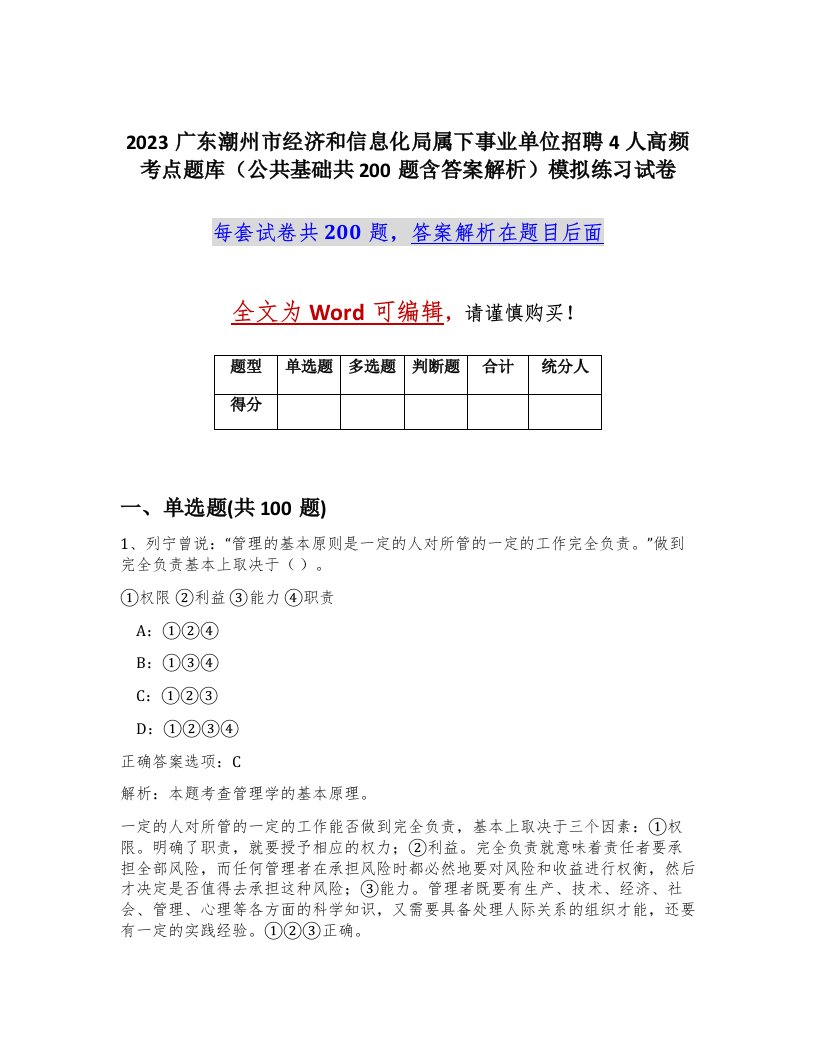 2023 广东潮州市经济和信息化局属下事业单位招聘 4 人高频考点题库（公共基础共 200 题含答案解析）模拟练习试卷

每套试卷共 200 题，答案解析在题目后面

全文为 Word 可编辑，请谨慎购买！

| 题型 | 单选题 | 多选题 | 判断题 | 合计 | 统分人 |
|---|---|---|---|---|---|
| 得分 | | | | | |

一、单选题(共 100 题)

1、列宁曾说：“管理的基本原则是一定的人对所管的一定的工作完全负责。”做到完全负责基本上取决于（ ）。

①权限 ②利益 ③能力 ④职责

A：①②④

B：①③④

C：①②③

D：①②③④

正确答案选项：C

解析：本题考查管理学的基本原理。

一定的人对所管的一定的工作能否做到完全负责，基本上取决于三个因素：①权限。明确了职责，就要授予相应的权力；②利益。完全负责就意味着责任者要承担全部风险，而任何管理者在承担风险时都必然地要对风险和收益进行权衡，然后才决定是否值得去承担这种风险；③能力。管理者既要有生产、技术、经济、社会、管理、心理等各方面的科学知识，又需要具备处理人际关系的组织才能，还要有一定的实践经验。①②③正确。